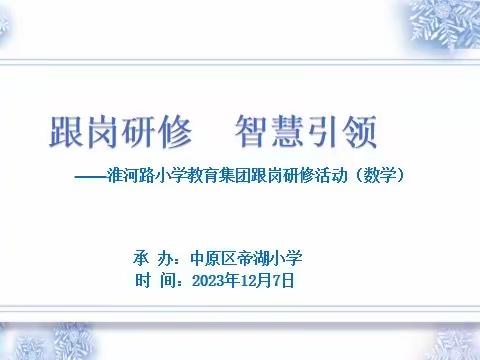 跟岗研修　智慧引领

——淮河路小学教育集团跟岗研修活动（数学）

承　办：中原区帝湖小学
时　间：2023年12月7日